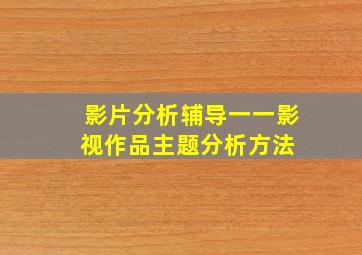 影片分析辅导——影视作品主题分析方法